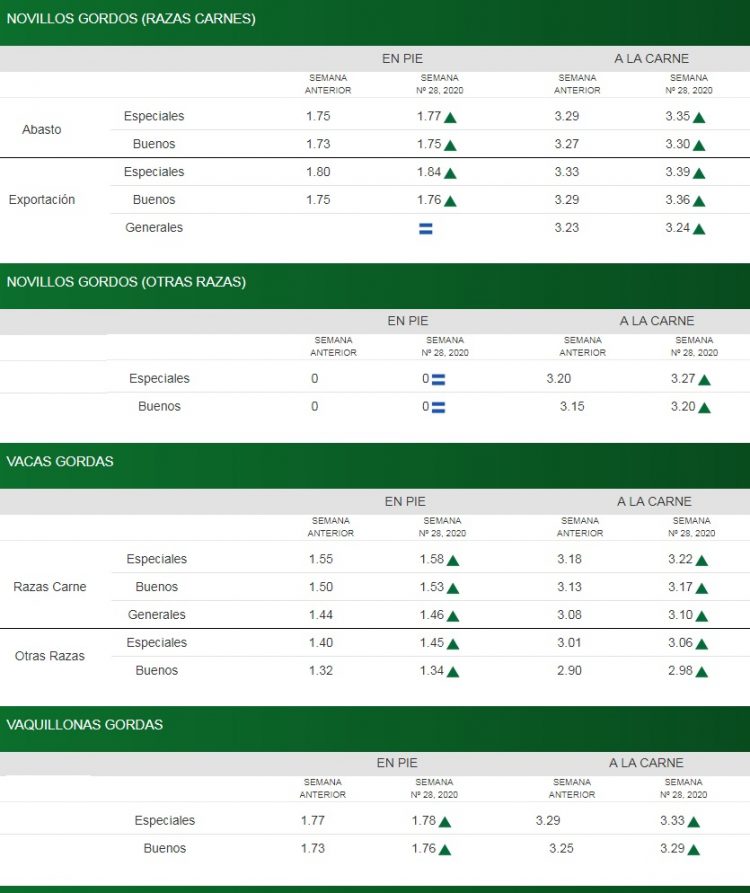 NOVILLOS GORDOS (RAZAS CARNES)

| | | EN PIE | | A LA CARNE | |
|---|---|---|---|---|---|
| | | SEMANA ANTERIOR | SEMANA Nº 28, 2020 | SEMANA ANTERIOR | SEMANA Nº 28, 2020 |
| Abasto | Especiales | 1.75 | 1.77 | 3.29 | 3.35 |
| | Buenos | 1.73 | 1.75 | 3.27 | 3.30 |
| Exportación | Especiales | 1.80 | 1.84 | 3.33 | 3.39 |
| | Buenos | 1.75 | 1.76 | 3.29 | 3.36 |
| | Generales | | | 3.23 | 3.24 |

NOVILLOS GORDOS (OTRAS RAZAS)

| | EN PIE | | A LA CARNE | |
|---|---|---|---|---|
| | SEMANA ANTERIOR | SEMANA Nº 28, 2020 | SEMANA ANTERIOR | SEMANA Nº 28, 2020 |
| Especiales | 0 | 0 | 3.20 | 3.27 |
| Buenos | 0 | 0 | 3.15 | 3.20 |

VACAS GORDAS

| | | EN PIE | | A LA CARNE | |
|---|---|---|---|---|---|
| | | SEMANA ANTERIOR | SEMANA Nº 28, 2020 | SEMANA ANTERIOR | SEMANA Nº 28, 2020 |
| Razas Carne | Especiales | 1.55 | 1.58 | 3.18 | 3.22 |
| | Buenos | 1.50 | 1.53 | 3.13 | 3.17 |
| | Generales | 1.44 | 1.46 | 3.08 | 3.10 |
| Otras Razas | Especiales | 1.40 | 1.45 | 3.01 | 3.06 |
| | Buenos | 1.32 | 1.34 | 2.90 | 2.98 |

VAQUILLONAS GORDAS

| | EN PIE | | A LA CARNE | |
|---|---|---|---|---|
| | SEMANA ANTERIOR | SEMANA Nº 28, 2020 | SEMANA ANTERIOR | SEMANA Nº 28, 2020 |
| Especiales | 1.77 | 1.78 | 3.29 | 3.33 |
| Buenos | 1.73 | 1.76 | 3.25 | 3.29 |